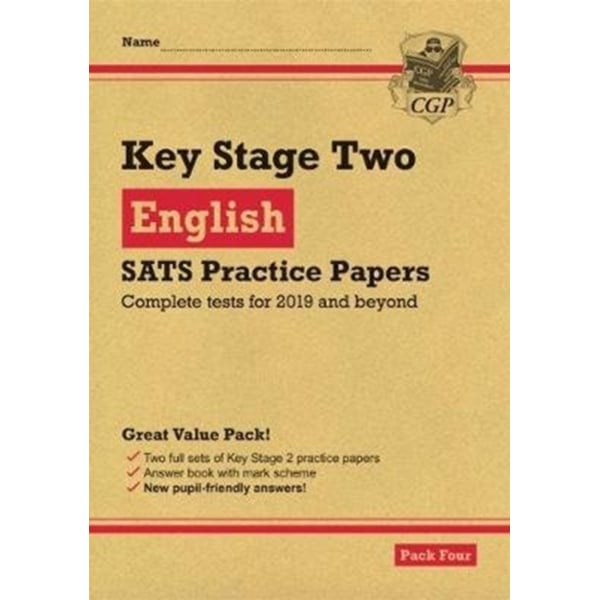 Name

CGP

Key Stage Two

English

SATS Practice Papers

Complete tests for 2019 and beyond

Great Value Pack!

✓ Two full sets of Key Stage 2 practice papers
✓ Answer book with mark scheme
✓ New pupil-friendly answers!

Pack Four